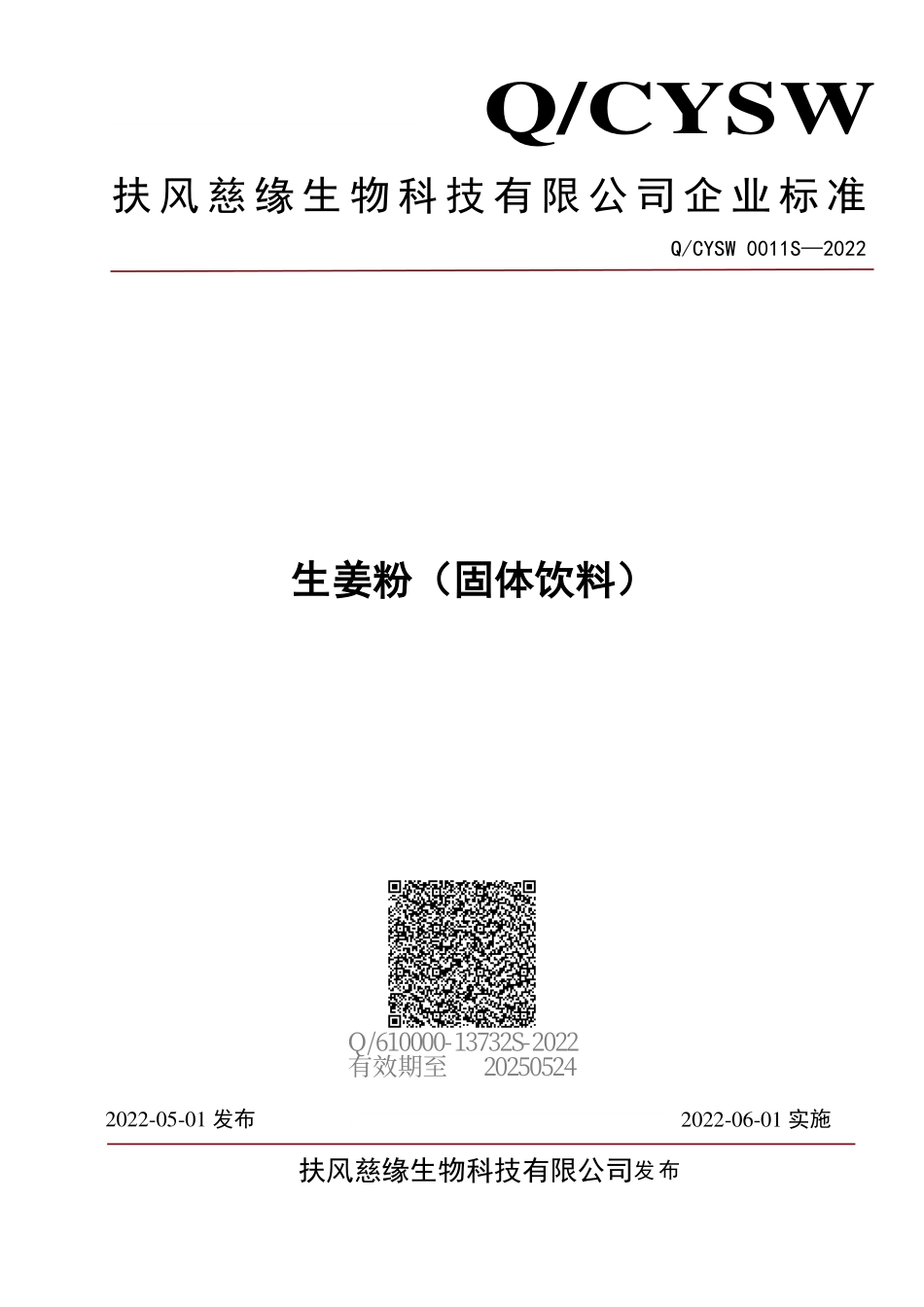 Q/CYSW

扶风慈缘生物科技有限公司企业标准

Q/CYSW 0011S—2022

生姜粉（固体饮料）

Q/610000-13732S-2022
有效期至 20250524

2022-05-01 发布

2022-06-01 实施

扶风慈缘生物科技有限公司发布